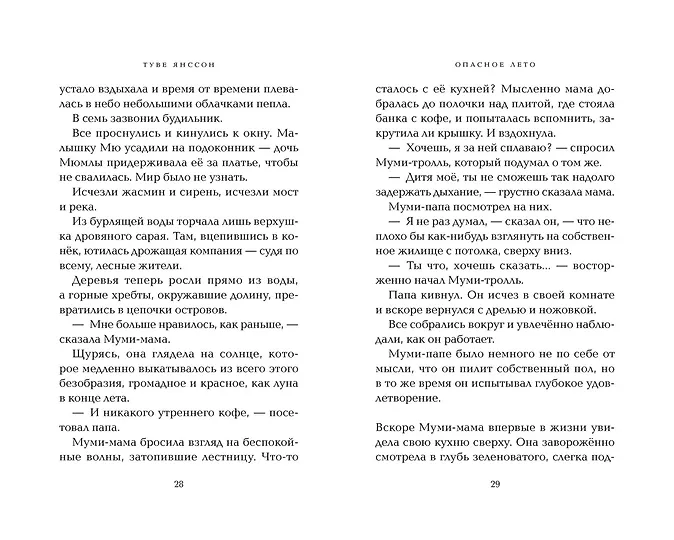 ТУВЕ ЯНССОН

устало вздыхала и время от времени плевалась в небо небольшими облачками пепла.

В семь зазвонил будильник.

Все проснулись и кинулись к окну. Малышку Мю усадили на подоконник — дочь Мюмлы придерживала её за платье, чтобы не свалилась. Мир было не узнать.

Исчезли жасмин и сирень, исчезли мост и река.

Из бурлящей воды торчала лишь верхушка дровяного сарая. Там, вцепившись в конёк, ютилась дрожащая компания — судя по всему, лесные жители.

Деревья теперь росли прямо из воды, а горные хребты, окружавшие долину, превратились в цепочки островов.

— Мне больше нравилось, как раньше, — сказала Муми-мама.

Щурясь, она глядела на солнце, которое медленно выкатывалось из всего этого безобразия, громадное и красное, как луна в конце лета.

— И никакого утреннего кофе, — посетовал папа.

Муми-мама бросила взгляд на беспокойные волны, затопившие лестницу. Что-то

28

ОПАСНОЕ ЛЕТО

сталось с её кухней? Мысленно мама добралась до полочки над плитой, где стояла банка с кофе, и попыталась вспомнить, закрутила ли крышку. И вздохнула.

— Хочешь, я за ней сплаваю? — спросил Муми-тролль, который подумал о том же.

— Дитя моё, ты не сможешь так надолго задержать дыхание, — грустно сказала мама.

Муми-папа посмотрел на них.

— Я не раз думал, — сказал он, — что неплохо бы как-нибудь взглянуть на собственное жилище с потолка, сверху вниз.

— Ты что, хочешь сказать... — восторженно начал Муми-тролль.

Папа кивнул. Он исчез в своей комнате и вскоре вернулся с дрелью и ножовкой.

Все собрались вокруг и увлечённо наблюдали, как он работает.

Муми-папе было немного не по себе от мысли, что он пилит собственный пол, но в то же время он испытывал глубокое удовлетворение.

Вскоре Муми-мама впервые в жизни увидела свою кухню сверху. Она заворожённо смотрела в глубь зеленоватого, слегка под-

29